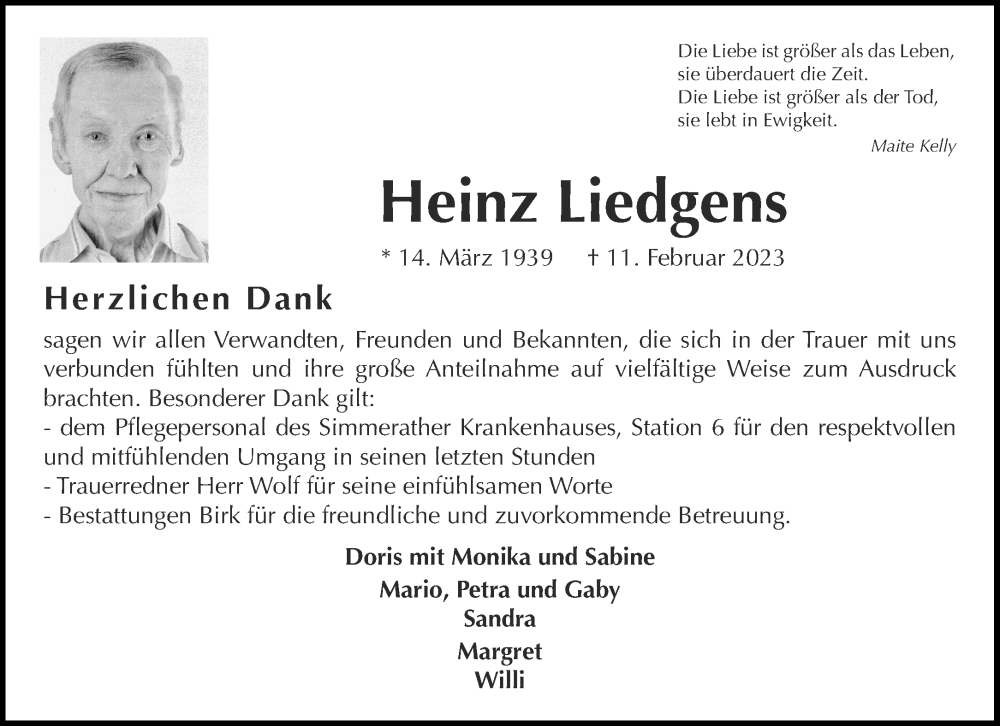 Die Liebe ist größer als das Leben,
sie überdauert die Zeit.
Die Liebe ist größer als der Tod,
sie lebt in Ewigkeit.
Maite Kelly

Heinz Liedgens

* 14. März 1939 † 11. Februar 2023

Herzlichen Dank

sagen wir allen Verwandten, Freunden und Bekannten, die sich in der Trauer mit uns verbunden fühlten und ihre große Anteilnahme auf vielfältige Weise zum Ausdruck brachten. Besonderer Dank gilt:
- dem Pflegepersonal des Simmerather Krankenhauses, Station 6 für den respektvollen und mitfühlenden Umgang in seinen letzten Stunden
- Trauerredner Herr Wolf für seine einfühlsamen Worte
- Bestattungen Birk für die freundliche und zuvorkommende Betreuung.

Doris mit Monika und Sabine
Mario, Petra und Gaby
Sandra
Margret
Willi